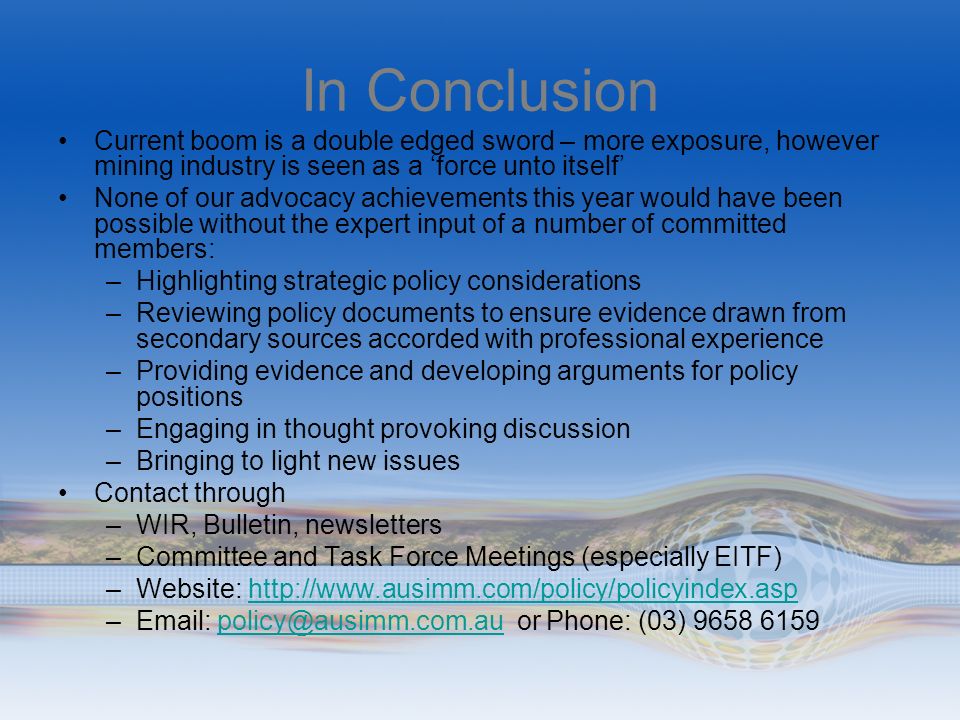 In Conclusion

• Current boom is a double edged sword – more exposure, however mining industry is seen as a ‘force unto itself’

• None of our advocacy achievements this year would have been possible without the expert input of a number of committed members:

– Highlighting strategic policy considerations

– Reviewing policy documents to ensure evidence drawn from secondary sources accorded with professional experience

– Providing evidence and developing arguments for policy positions

– Engaging in thought provoking discussion

– Bringing to light new issues

• Contact through

– WIR, Bulletin, newsletters

– Committee and Task Force Meetings (especially EITF)

– Website: http://www.ausimm.com/policy/policyindex.asp

– Email: policy@ausimm.com.au or Phone: (03) 9658 6159